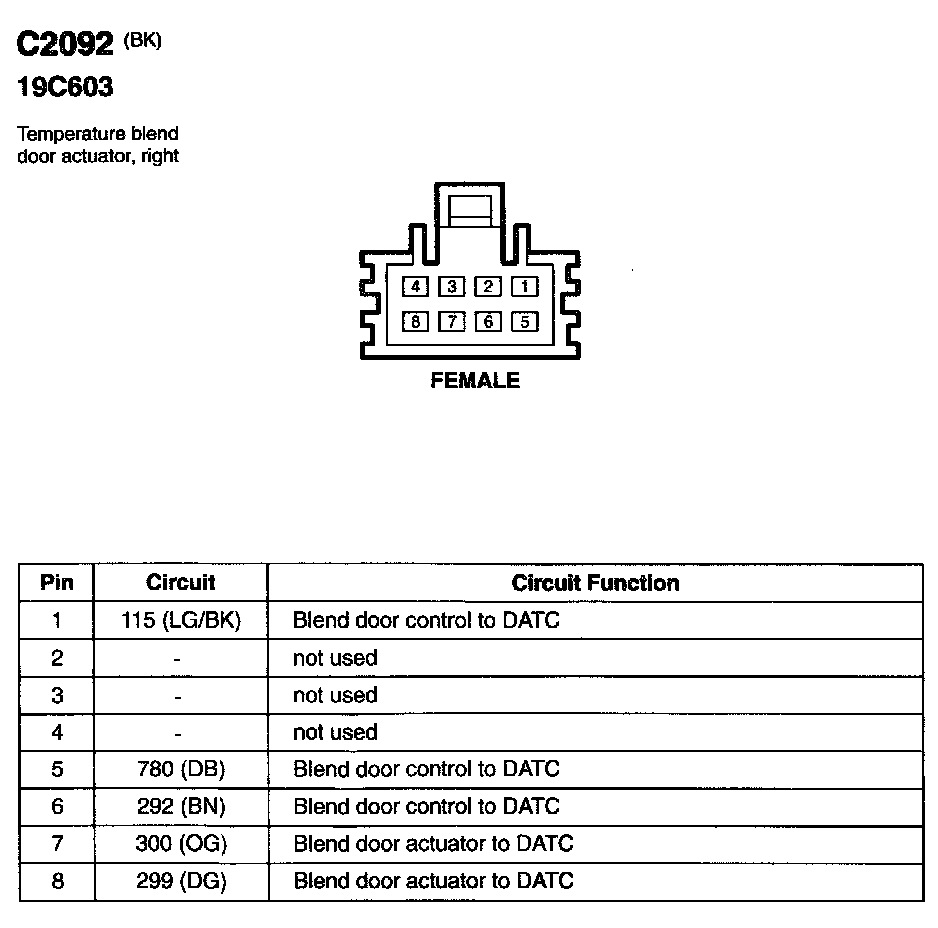 C2092 (BK)
19C603

Temperature blend door actuator, right

4 3 2 1
8 7 6 5

FEMALE

| Pin | Circuit | Circuit Function |
|---|---|---|
| 1 | 115 (LG/BK) | Blend door control to DATC |
| 2 | - | not used |
| 3 | - | not used |
| 4 | - | not used |
| 5 | 780 (DB) | Blend door control to DATC |
| 6 | 292 (BN) | Blend door control to DATC |
| 7 | 300 (OG) | Blend door actuator to DATC |
| 8 | 299 (DG) | Blend door actuator to DATC |